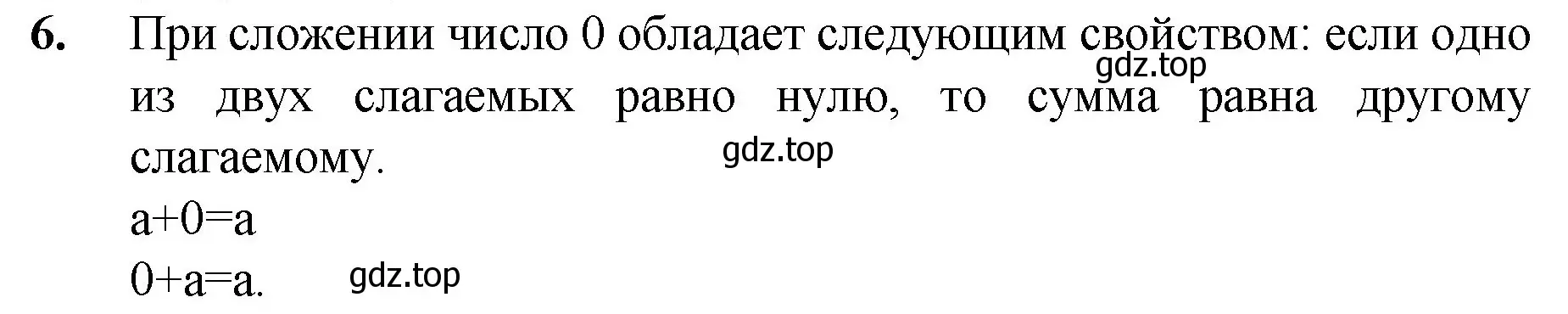 6. При сложении число 0 обладает следующим свойством: если одно из двух слагаемых равно нулю, то сумма равна другому слагаемому.

gdz.top

gdz.top

$a+0=a$

$0+a=a$.

gdz.top